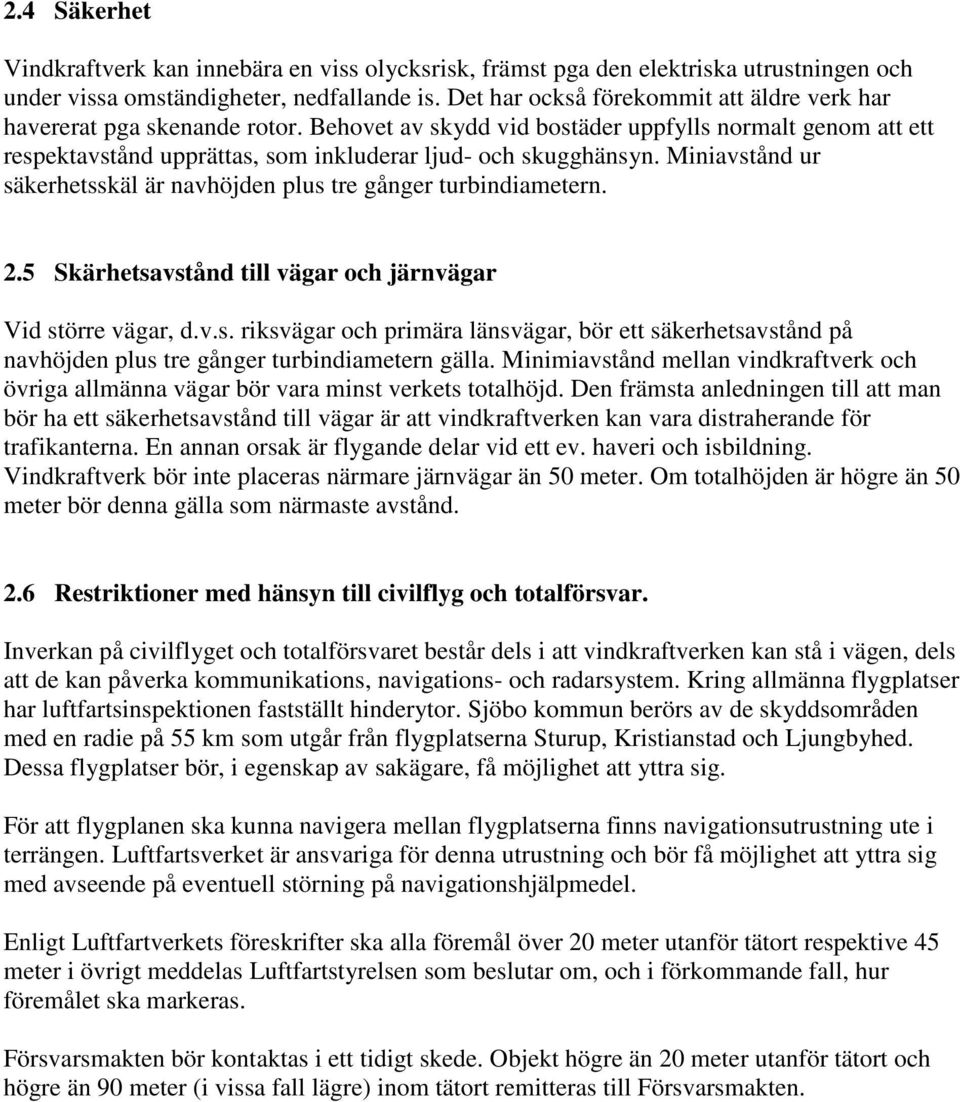 2.4 Säkerhet

Vindkraftverk kan innebära en viss olycksrisk, främst pga den elektriska utrustningen och under vissa omständigheter, nedfallande is. Det har också förekommit att äldre verk har havererat pga skenande rotor. Behovet av skydd vid bostäder uppfylls normalt genom att ett respektavstånd upprättas, som inkluderar ljud- och skugghänsyn. Miniavstånd ur säkerhetsskäl är navhöjden plus tre gånger turbindiametern.

2.5 Skärhetsavstånd till vägar och järnvägar

Vid större vägar, d.v.s. riksvägar och primära länsvägar, bör ett säkerhetsavstånd på navhöjden plus tre gånger turbindiametern gälla. Minimiavstånd mellan vindkraftverk och övriga allmänna vägar bör vara minst verkets totalhöjd. Den främsta anledningen till att man bör ha ett säkerhetsavstånd till vägar är att vindkraftverken kan vara distraherande för trafikanterna. En annan orsak är flygande delar vid ett ev. haveri och isbildning. Vindkraftverk bör inte placeras närmare järnvägar än 50 meter. Om totalhöjden är högre än 50 meter bör denna gälla som närmaste avstånd.

2.6 Restriktioner med hänsyn till civilflyg och totalförsvar.

Inverkan på civilflyget och totalförsvaret består dels i att vindkraftverken kan stå i vägen, dels att de kan påverka kommunikations, navigations- och radarsystem. Kring allmänna flygplatser har luftfartsinspektionen fastställt hinderytor. Sjöbo kommun berörs av de skyddsområden med en radie på 55 km som utgår från flygplatserna Sturup, Kristianstad och Ljungbyhed. Dessa flygplatser bör, i egenskap av sakägare, få möjlighet att yttra sig.

För att flygplanen ska kunna navigera mellan flygplatserna finns navigationsutrustning ute i terrängen. Luftfartsverket är ansvariga för denna utrustning och bör få möjlighet att yttra sig med avseende på eventuell störning på navigationshjälpmedel.

Enligt Luftfartverkets föreskrifter ska alla föremål över 20 meter utanför tätort respektive 45 meter i övrigt meddelas Luftfartstyrelsen som beslutar om, och i förkommande fall, hur föremålet ska markeras.

Försvarsmakten bör kontaktas i ett tidigt skede. Objekt högre än 20 meter utanför tätort och högre än 90 meter (i vissa fall lägre) inom tätort remitteras till Försvarsmakten.